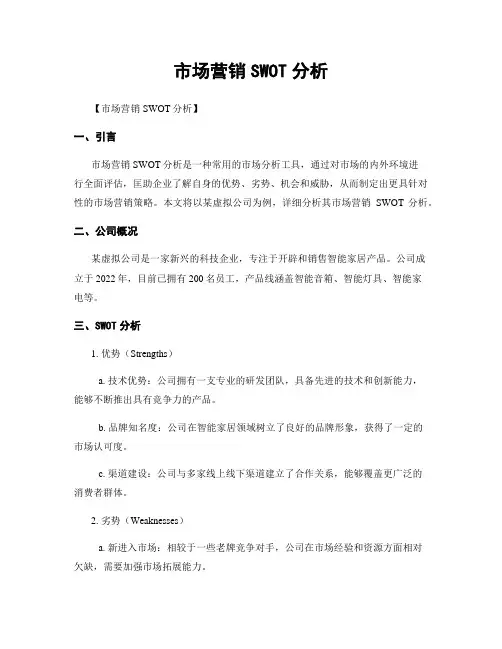 市场营销 SWOT 分析

【市场营销 SWOT 分析】

一、引言

市场营销 SWOT 分析是一种常用的市场分析工具，通过对市场的内外环境进行全面评估，匡助企业了解自身的优势、劣势、机会和威胁，从而制定出更具针对性的市场营销策略。本文将以某虚拟公司为例，详细分析其市场营销 SWOT 分析。

二、公司概况

某虚拟公司是一家新兴的科技企业，专注于开辟和销售智能家居产品。公司成立于 2022 年，目前已拥有 200 名员工，产品线涵盖智能音箱、智能灯具、智能家电等。

三、SWOT 分析

1. 优势（Strengths）

a. 技术优势：公司拥有一支专业的研发团队，具备先进的技术和创新能力，能够不断推出具有竞争力的产品。

b. 品牌知名度：公司在智能家居领域树立了良好的品牌形象，获得了一定的市场认可度。

c. 渠道建设：公司与多家线上线下渠道建立了合作关系，能够覆盖更广泛的消费者群体。

2. 劣势（Weaknesses）

a. 新进入市场：相较于一些老牌竞争对手，公司在市场经验和资源方面相对欠缺，需要加强市场拓展能力。